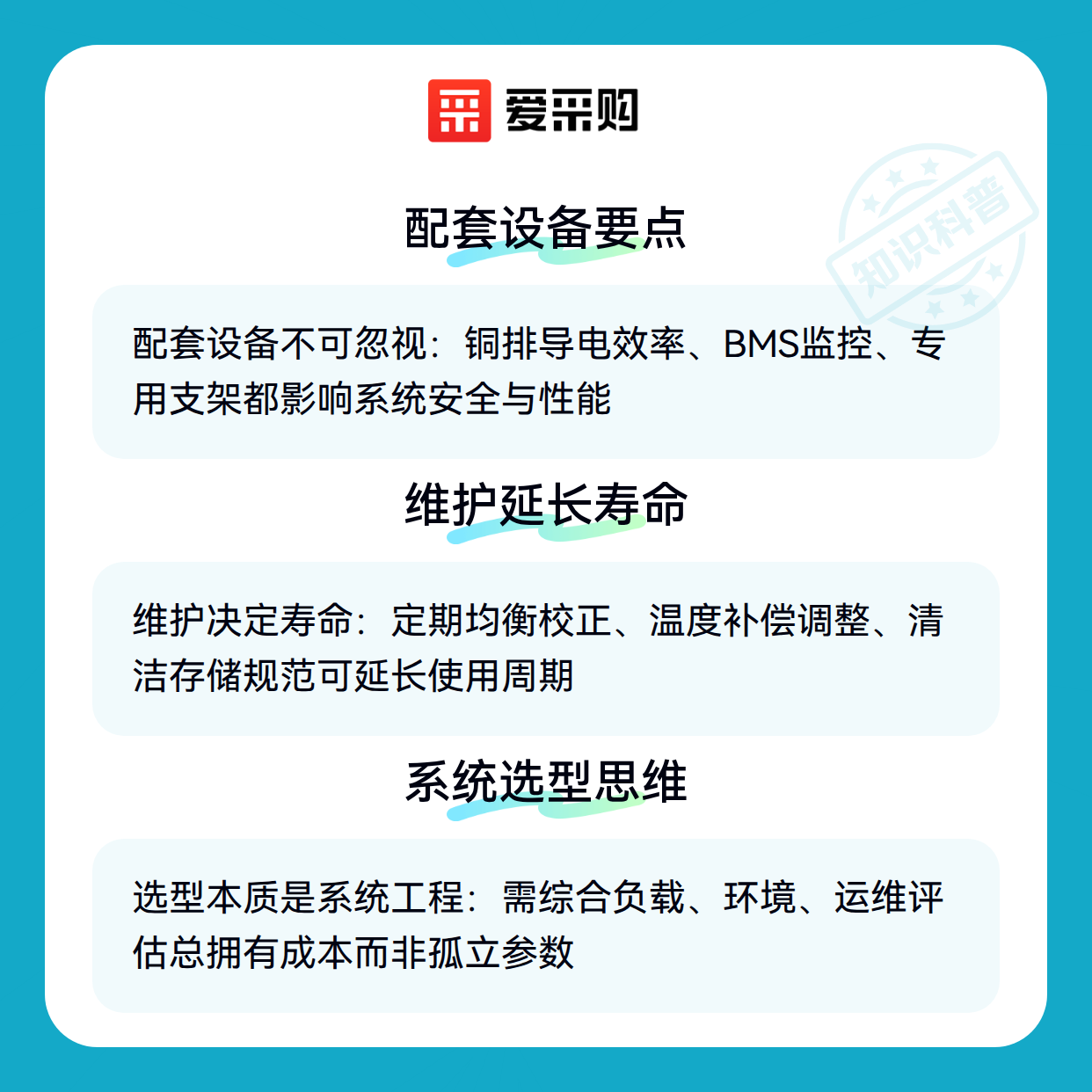 爱采购

配套设备要点

配套设备不可忽视：铜排导电效率、BMS监控、专用支架都影响系统安全与性能

维护延长寿命

维护决定寿命：定期均衡校正、温度补偿调整、清洁存储规范可延长使用周期

系统选型思维

选型本质是系统工程：需综合负载、环境、运维评估总拥有成本而非孤立参数

知识科普